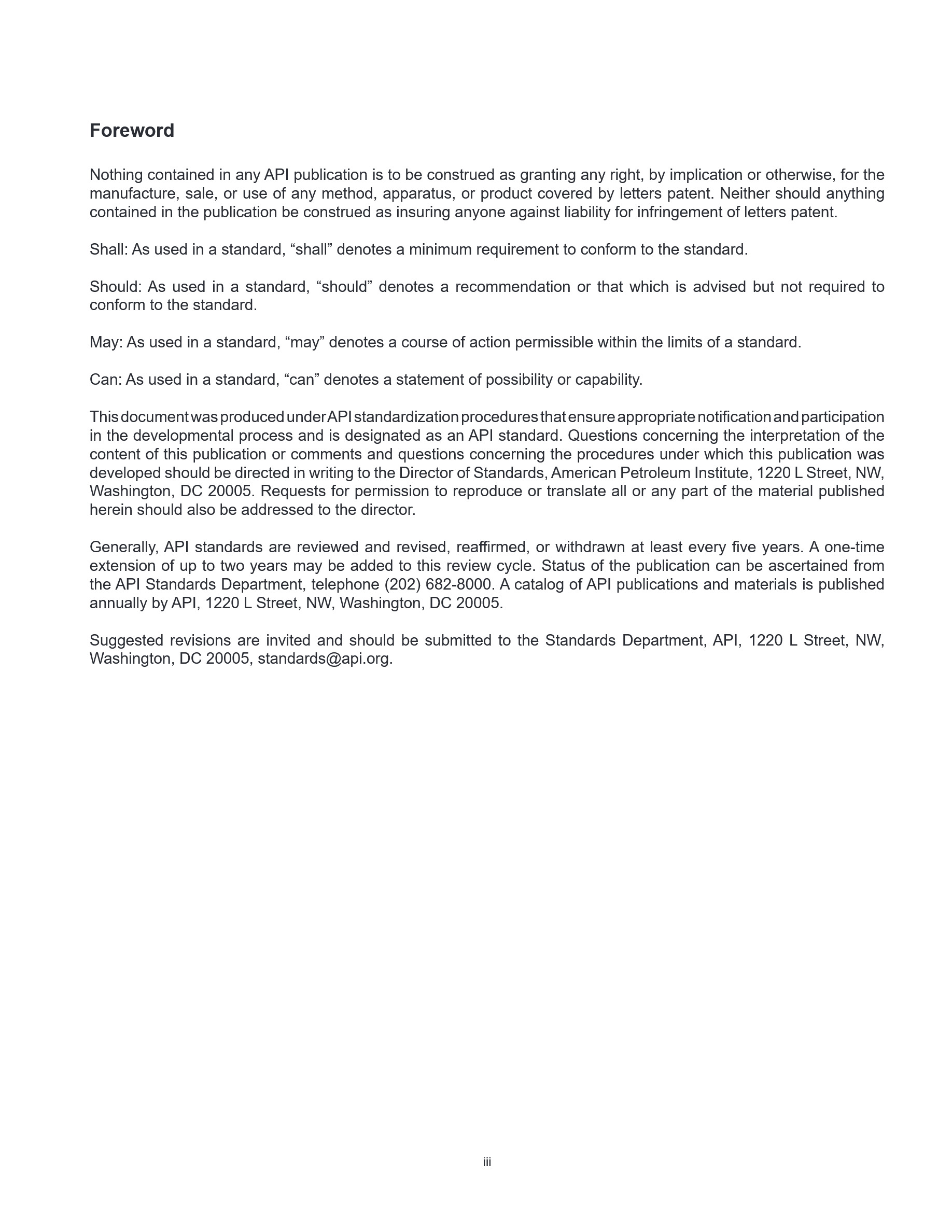 Foreword

Nothing contained in any API publication is to be construed as granting any right, by implication or otherwise, for the manufacture, sale, or use of any method, apparatus, or product covered by letters patent. Neither should anything contained in the publication be construed as insuring anyone against liability for infringement of letters patent.

Shall: As used in a standard, “shall” denotes a minimum requirement to conform to the standard.

Should: As used in a standard, “should” denotes a recommendation or that which is advised but not required to conform to the standard.

May: As used in a standard, “may” denotes a course of action permissible within the limits of a standard.

Can: As used in a standard, “can” denotes a statement of possibility or capability.

This document was produced under API standardization procedures that ensure appropriate notification and participation in the developmental process and is designated as an API standard. Questions concerning the interpretation of the content of this publication or comments and questions concerning the procedures under which this publication was developed should be directed in writing to the Director of Standards, American Petroleum Institute, 1220 L Street, NW, Washington, DC 20005. Requests for permission to reproduce or translate all or any part of the material published herein should also be addressed to the director.

Generally, API standards are reviewed and revised, reaffirmed, or withdrawn at least every five years. A one-time extension of up to two years may be added to this review cycle. Status of the publication can be ascertained from the API Standards Department, telephone (202) 682-8000. A catalog of API publications and materials is published annually by API, 1220 L Street, NW, Washington, DC 20005.

Suggested revisions are invited and should be submitted to the Standards Department, API, 1220 L Street, NW, Washington, DC 20005, standards@api.org.

iii